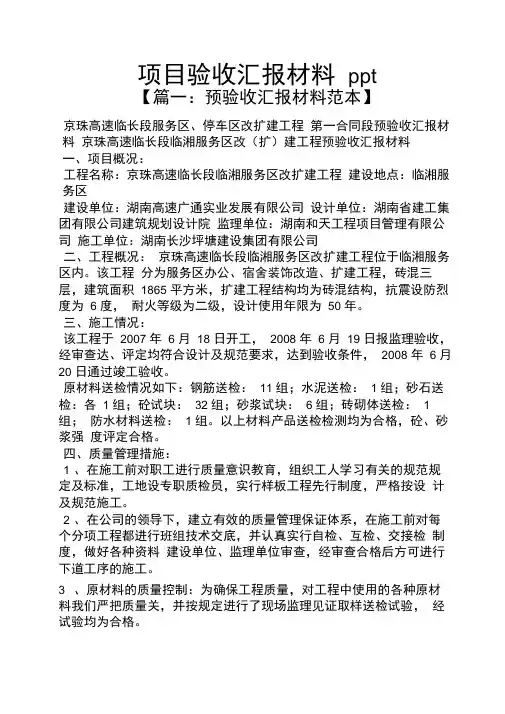 项目验收汇报材料 ppt
【篇一：预验收汇报材料范本】

京珠高速临长段服务区、停车区改扩建工程 第一合同段预验收汇报材料 京珠高速临长段临湘服务区改（扩）建工程预验收汇报材料
一、项目概况：
工程名称：京珠高速临长段临湘服务区改扩建工程 建设地点：临湘服务区
建设单位：湖南高速广通实业发展有限公司 设计单位：湖南省建工集团有限公司建筑规划设计院 监理单位：湖南和天工程项目管理有限公司 施工单位：湖南长沙坪塘建设集团有限公司
二、工程概况： 京珠高速临长段临湘服务区改扩建工程位于临湘服务区内。该工程 分为服务区办公、宿舍装饰改造、扩建工程，砖混三层，建筑面积 1865 平方米，扩建工程结构均为砖混结构，抗震设防烈度为 6 度， 耐火等级为二级，设计使用年限为 50 年。
三、施工情况：
该工程于 2007 年 6 月 18 日开工， 2008 年 6 月 19 日报监理验收，经审查达、评定均符合设计及规范要求，达到验收条件， 2008 年 6 月 20 日通过竣工验收。
原材料送检情况如下：钢筋送检： 11 组；水泥送检： 1 组；砂石送检：各 1 组；砼试块： 32 组；砂浆试块： 6 组；砖砌体送检： 1 组； 防水材料送检： 1 组。以上材料产品送检检测均为合格，砼、砂浆强 度评定合格。
四、质量管理措施：
1 、在施工前对职工进行质量意识教育，组织工人学习有关的规范规定及标准，工地设专职质检员，实行样板工程先行制度，严格按设 计及规范施工。
2 、在公司的领导下，建立有效的质量管理保证体系，在施工前对每个分项工程都进行班组技术交底，并认真实行自检、互检、交接检 制度，做好各种资料 建设单位、监理单位审查，经审查合格后方可进行下道工序的施工。
3 、原材料的质量控制：为确保工程质量，对工程中使用的各种原材料我们严把质量关，并按规定进行了现场监理见证取样送检试验， 经试验均为合格。